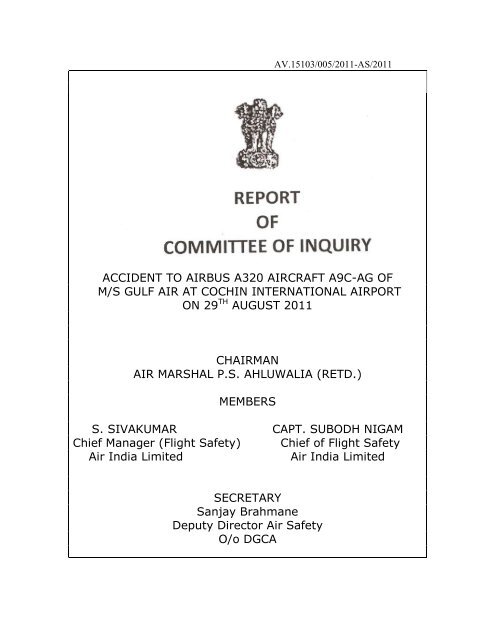 AV.15103/005/2011-AS/2011

REPORT
OF
COMMITTEE OF INQUIRY

ACCIDENT TO AIRBUS A320 AIRCRAFT A9C-AG OF M/S GULF AIR AT COCHIN INTERNATIONAL AIRPORT ON 29$^{TH}$ AUGUST 2011

CHAIRMAN
AIR MARSHAL P.S. AHLUWALIA (RETD.)

MEMBERS

S. SIVAKUMAR
Chief Manager (Flight Safety)
Air India Limited

CAPT. SUBODH NIGAM
Chief of Flight Safety
Air India Limited

SECRETARY
Sanjay Brahmane
Deputy Director Air Safety
O/o DGCA